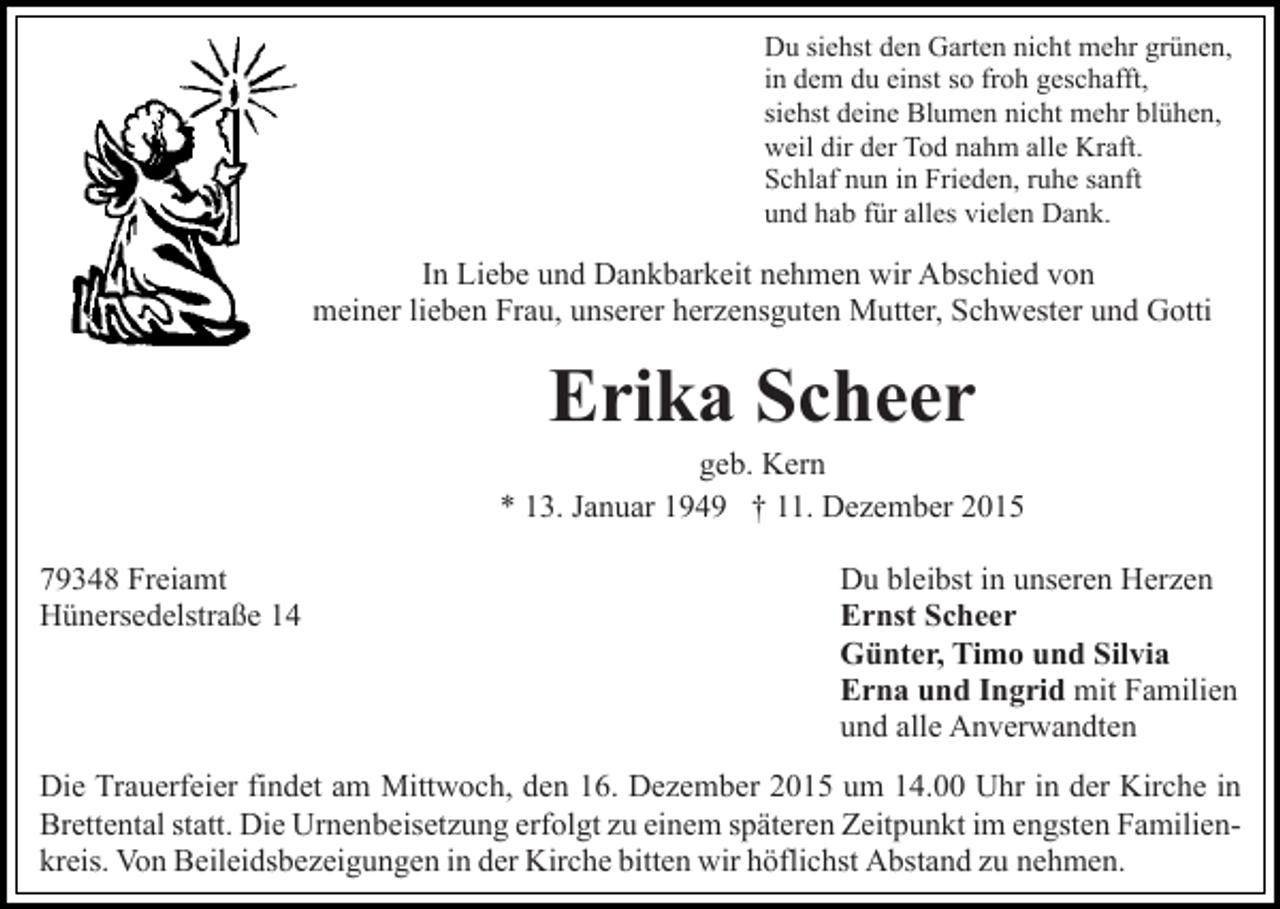 Du siehst den Garten nicht mehr grünen,
in dem du einst so froh geschafft,
siehst deine Blumen nicht mehr blühen,
weil dir der Tod nahm alle Kraft.
Schlaf nun in Frieden, ruhe sanft
und hab für alles vielen Dank.

In Liebe und Dankbarkeit nehmen wir Abschied von
meiner lieben Frau, unserer herzensguten Mutter, Schwester und Gotti

Erika Scheer

geb. Kern
* 13. Januar 1949 † 11. Dezember 2015

79348 Freiamt
Hünersedelstraße 14

Du bleibst in unseren Herzen
Ernst Scheer
Günter, Timo und Silvia
Erna und Ingrid mit Familien
und alle Anverwandten

Die Trauerfeier findet am Mittwoch, den 16. Dezember 2015 um 14.00 Uhr in der Kirche in Brettental statt. Die Urnenbeisetzung erfolgt zu einem späteren Zeitpunkt im engsten Familienkreis. Von Beileidsbezeigungen in der Kirche bitten wir höflichst Abstand zu nehmen.